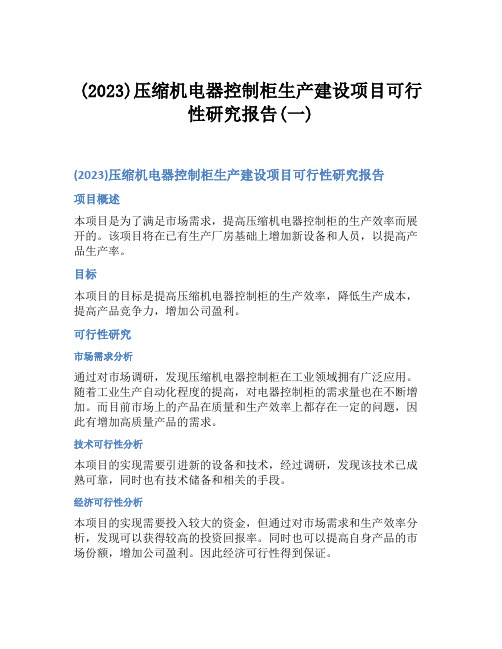 (2023)压缩机电器控制柜生产建设项目可行性研究报告(一)

(2023)压缩机电器控制柜生产建设项目可行性研究报告

项目概述

本项目是为了满足市场需求，提高压缩机电器控制柜的生产效率而展开的。该项目将在已有生产厂房基础上增加新设备和人员，以提高产品生产率。

目标

本项目的目标是提高压缩机电器控制柜的生产效率，降低生产成本，提高产品竞争力，增加公司盈利。

可行性研究

市场需求分析

通过对市场调研，发现压缩机电器控制柜在工业领域拥有广泛应用。随着工业生产自动化程度的提高，对电器控制柜的需求量也在不断增加。而目前市场上的产品在质量和生产效率上都存在一定的问题，因此有增加高质量产品的需求。

技术可行性分析

本项目的实现需要引进新的设备和技术，经过调研，发现该技术已成熟可靠，同时也有技术储备和相关的手段。

经济可行性分析

本项目的实现需要投入较大的资金，但通过对市场需求和生产效率分析，发现可以获得较高的投资回报率。同时也可以提高自身产品的市场份额，增加公司盈利。因此经济可行性得到保证。